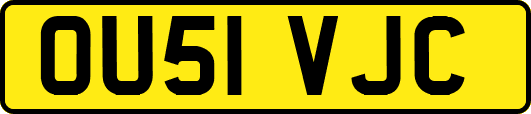 OU51 VJC